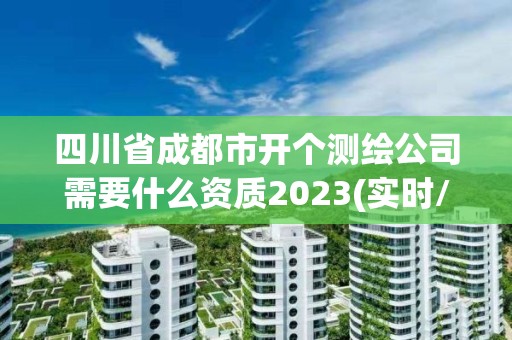 四川省成都市开个测绘公司需要什么资质2023(实时/